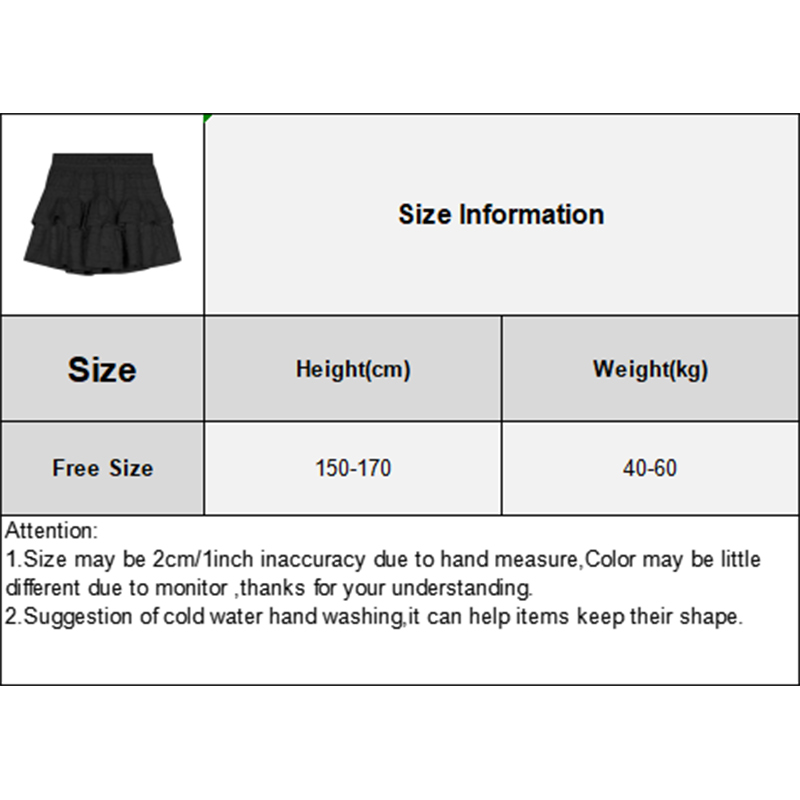 Size Information

| Size | Height(cm) | Weight(kg) |
|---|---|---|
| Free Size | 150-170 | 40-60 |

Attention:
1.Size may be 2cm/1inch inaccuracy due to hand measure,Color may be little different due to monitor ,thanks for your understanding.
2.Suggestion of cold water hand washing,it can help items keep their shape.